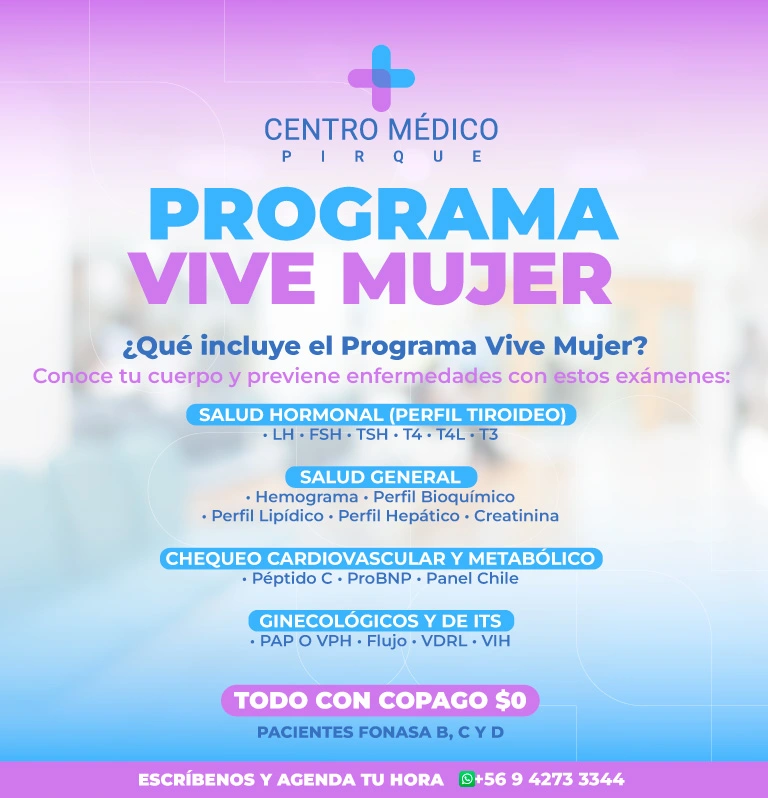 CENTRO MÉDICO
PIRQUE

PROGRAMA
VIVE MUJER

¿Qué incluye el Programa Vive Mujer?
Conoce tu cuerpo y previene enfermedades con estos exámenes:

SALUD HORMONAL (PERFIL TIROIDEO)
• LH • FSH • TSH • T4 • T4L • T3

SALUD GENERAL
• Hemograma • Perfil Bioquímico
• Perfil Lipídico • Perfil Hepático • Creatinina

CHEQUEO CARDIOVASCULAR Y METABÓLICO
• Péptido C • ProBNP • Panel Chile

GINECOLÓGICOS Y DE ITS
• PAP O VPH • Flujo • VDRL • VIH

TODO CON COPAGO $0
PACIENTES FONASA B, C Y D

ESCRÍBENOS Y AGENDA TU HORA +56 9 4273 3344